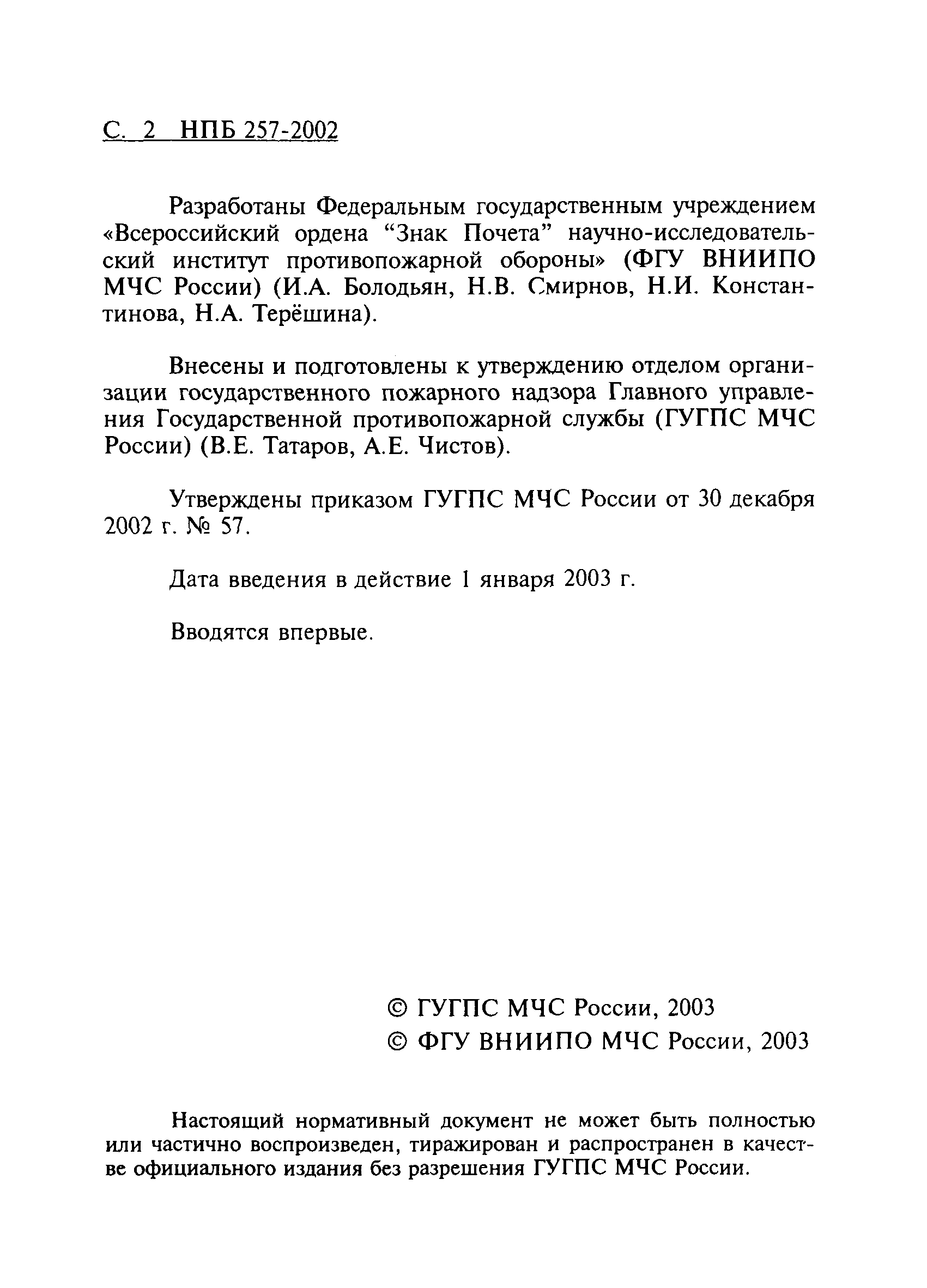 С. 2 НПБ 257-2002

Разработаны Федеральным государственным учреждением «Всероссийский ордена “Знак Почета” научно-исследовательский институт противопожарной обороны» (ФГУ ВНИИПО МЧС России) (И.А. Болодьян, Н.В. Смирнов, Н.И. Константинова, Н.А. Терёшина).

Внесены и подготовлены к утверждению отделом организации государственного пожарного надзора Главного управления Государственной противопожарной службы (ГУГПС МЧС России) (В.Е. Татаров, А.Е. Чистов).

Утверждены приказом ГУГПС МЧС России от 30 декабря 2002 г. № 57.

Дата введения в действие 1 января 2003 г.

Вводятся впервые.

© ГУГПС МЧС России, 2003
© ФГУ ВНИИПО МЧС России, 2003

Настоящий нормативный документ не может быть полностью или частично воспроизведен, тиражирован и распространен в качестве официального издания без разрешения ГУГПС МЧС России.